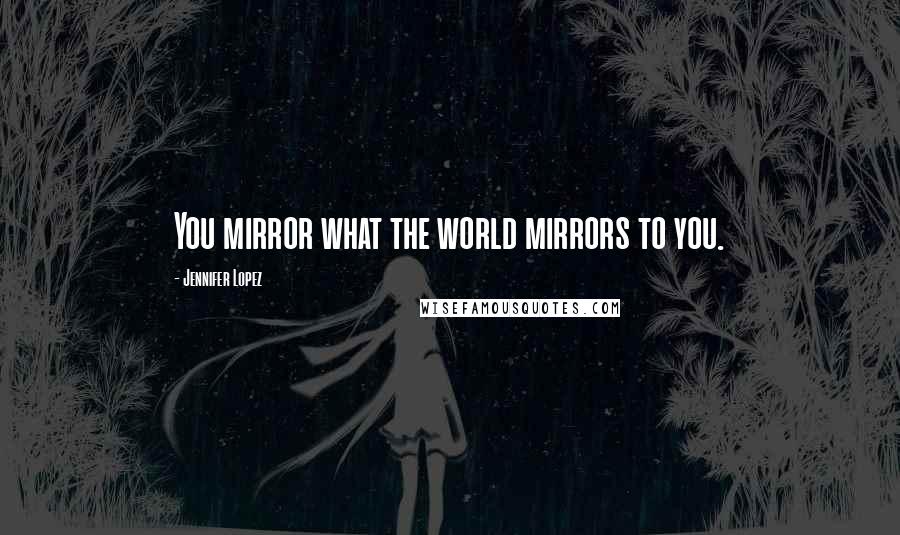 You mirror what the world mirrors to you.

- Jennifer Lopez

WISEFAMOUSQUOTES.COM